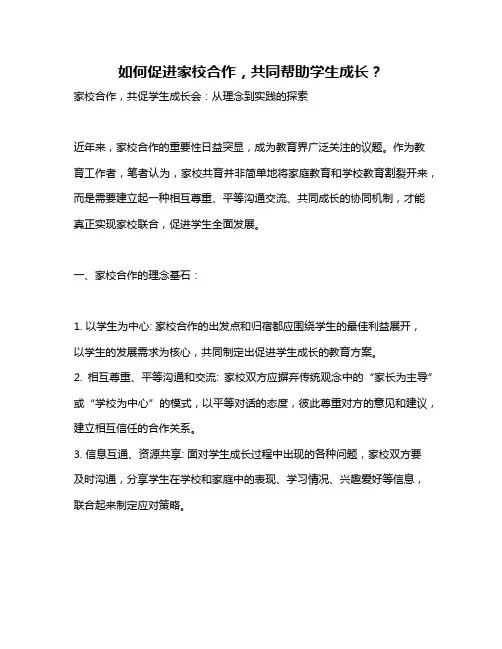 如何促进家校合作，共同帮助学生成长？

家校合作，共促学生成长会：从理念到实践的探索

近年来，家校合作的重要性日益突显，成为教育界广泛关注的议题。作为教育工作者，笔者认为，家校共育并非简单地将家庭教育和学校教育割裂开来，而是需要建立起一种相互尊重、平等沟通交流、共同成长的协同机制，才能真正实现家校联合，促进学生全面发展。

一、家校合作的理念基石：

1. 以学生为中心: 家校合作的出发点和归宿都应围绕学生的最佳利益展开，以学生的发展需求为核心，共同制定出促进学生成长的教育方案。
2. 相互尊重、平等沟通和交流: 家校双方应摒弃传统观念中的“家长为主导”或“学校为中心”的模式，以平等对话的态度，彼此尊重对方的意见和建议，建立相互信任的合作关系。
3. 信息互通、资源共享: 面对学生成长过程中出现的各种问题，家校双方要及时沟通，分享学生在学校和家庭中的表现、学习情况、兴趣爱好等信息，联合起来制定应对策略。